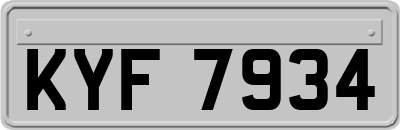 KYF 7934